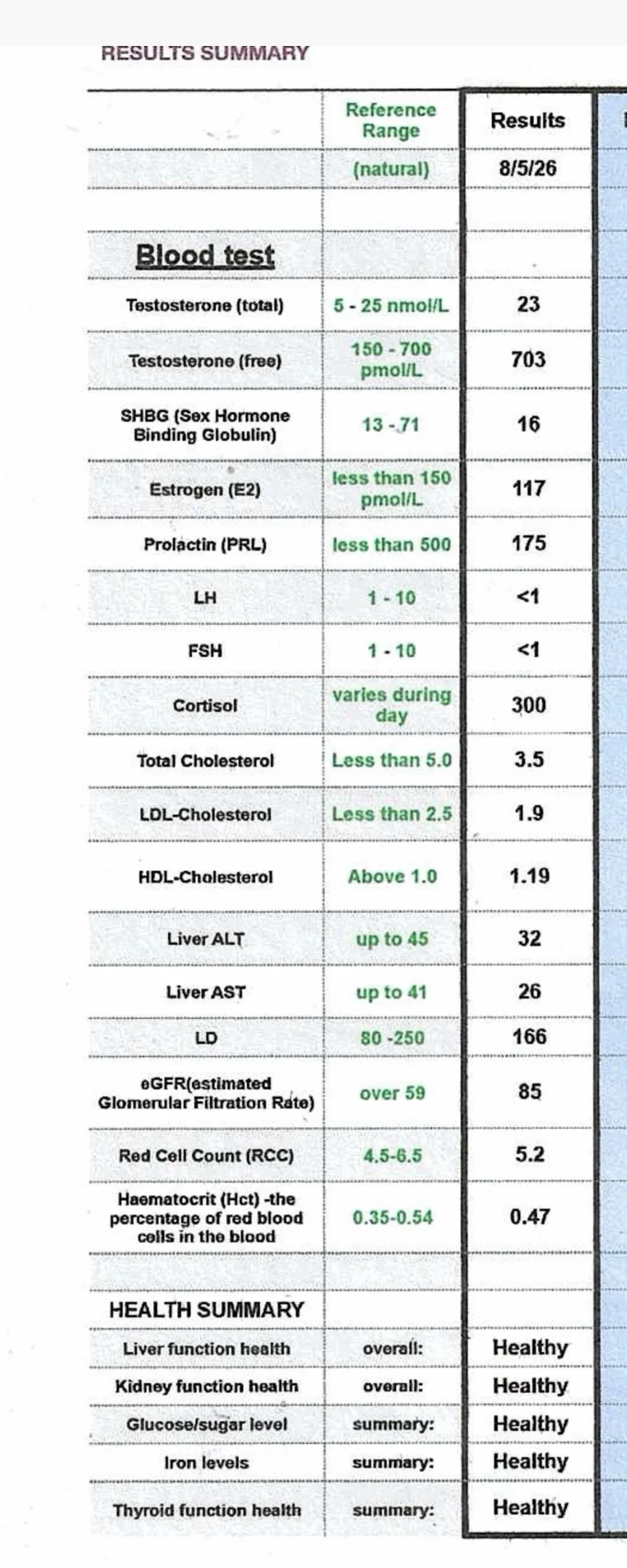 RESULTS SUMMARY

|  | Reference Range | Results |
|---|---|---|
|  | (natural) | 8/5/26 |
|  |  |  |
| Blood test |  |  |
| Testosterone (total) | 5 - 25 nmol/L | 23 |
| Testosterone (free) | 150 - 700 pmol/L | 703 |
| SHBG (Sex Hormone Binding Globulin) | 13 - 71 | 16 |
| Estrogen (E2) | less than 150 pmol/L | 117 |
| Prolactin (PRL) | less than 500 | 175 |
| LH | 1 - 10 | <1 |
| FSH | 1 - 10 | <1 |
| Cortisol | varies during day | 300 |
| Total Cholesterol | Less than 5.0 | 3.5 |
| LDL-Cholesterol | Less than 2.5 | 1.9 |
| HDL-Cholesterol | Above 1.0 | 1.19 |
| Liver ALT | up to 45 | 32 |
| Liver AST | up to 41 | 26 |
| LD | 80 -250 | 166 |
| eGFR(estimated Glomerular Filtration Rate) | over 59 | 85 |
| Red Cell Count (RCC) | 4.5-6.5 | 5.2 |
| Haematocrit (Hct) -the percentage of red blood cells in the blood | 0.35-0.54 | 0.47 |
|  |  |  |
| HEALTH SUMMARY |  |  |
| Liver function health | overall: | Healthy |
| Kidney function health | overall: | Healthy |
| Glucose/sugar level | summary: | Healthy |
| Iron levels | summary: | Healthy |
| Thyroid function health | summary: | Healthy |